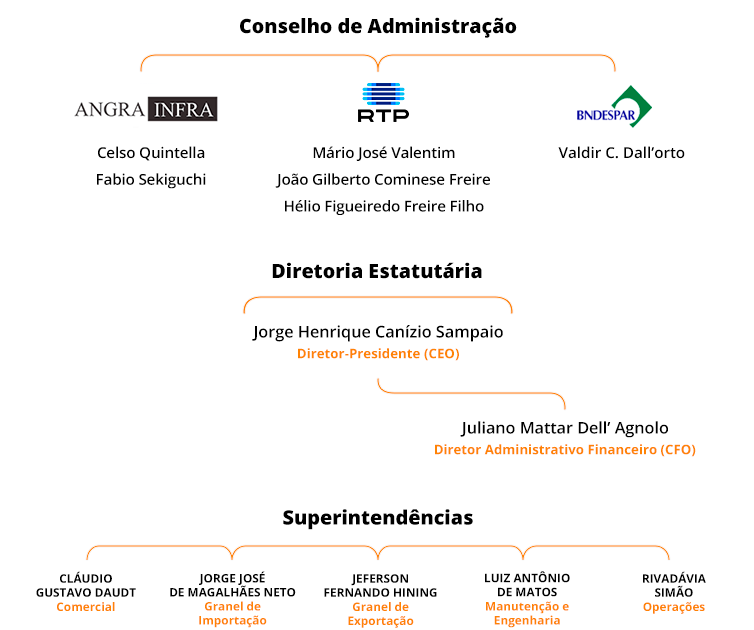 Conselho de Administração

ANGRA INFRA

Celso Quintella
Fabio Sekiguchi

RTP

Mário José Valentim
João Gilberto Cominese Freire
Hélio Figueiredo Freire Filho

BNDESPAR

Valdir C. Dall'orto

Diretoria Estatutária

Jorge Henrique Canízio Sampaio
Diretor-Presidente (CEO)

Juliano Mattar Dell' Agnolo
Diretor Administrativo Financeiro (CFO)

Superintendências

CLÁUDIO GUSTAVO DAUDT
Comercial

JORGE JOSÉ DE MAGALHÃES NETO
Granel de Importação

JEFERSON FERNANDO HINING
Granel de Exportação

LUIZ ANTÔNIO DE MATOS
Manutenção e Engenharia

RIVADÁVIA SIMÃO
Operações